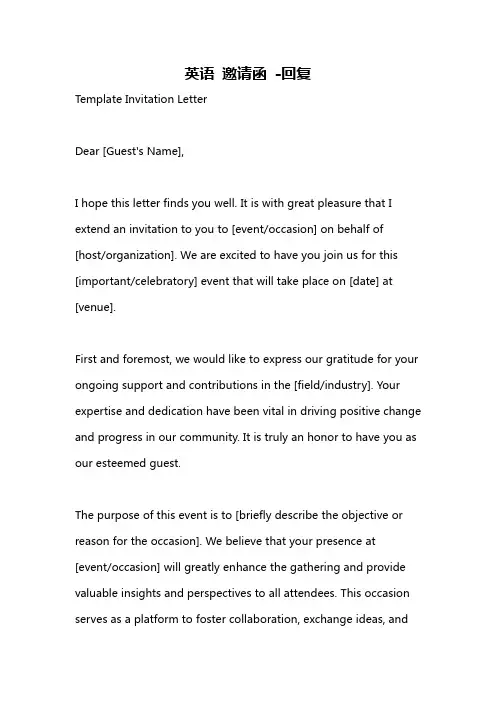 英语 邀请函 -回复

Template Invitation Letter

Dear [Guest's Name],

I hope this letter finds you well. It is with great pleasure that I extend an invitation to you to [event/occasion] on behalf of [host/organization]. We are excited to have you join us for this [important/celebratory] event that will take place on [date] at [venue].

First and foremost, we would like to express our gratitude for your ongoing support and contributions in the [field/industry]. Your expertise and dedication have been vital in driving positive change and progress in our community. It is truly an honor to have you as our esteemed guest.

The purpose of this event is to [briefly describe the objective or reason for the occasion]. We believe that your presence at [event/occasion] will greatly enhance the gathering and provide valuable insights and perspectives to all attendees. This occasion serves as a platform to foster collaboration, exchange ideas, and